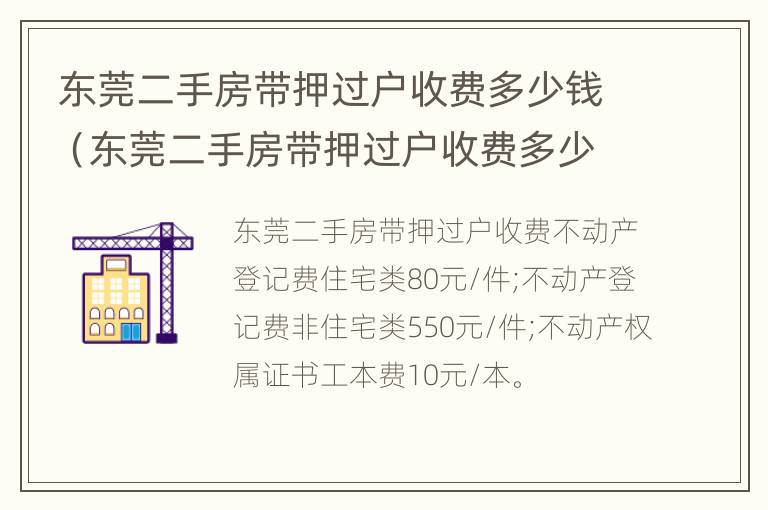 东莞二手房带押过户收费多少钱（东莞二手房带押过户收费多少

东莞二手房带押过户收费不动产登记费住宅类80元/件;不动产登记费非住宅类550元/件;不动产权属证书工本费10元/本。